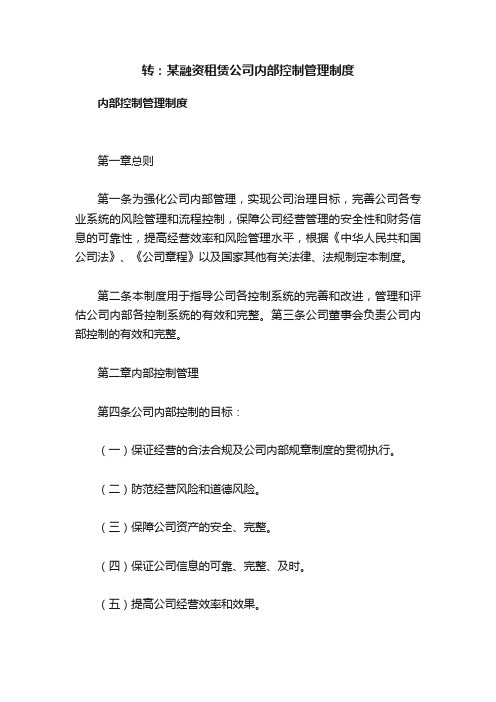 转：某融资租赁公司内部控制管理制度

内部控制管理制度

第一章总则

第一条为强化公司内部管理，实现公司治理目标，完善公司各专业系统的风险管理和流程控制，保障公司经营管理的安全性和财务信息的可靠性，提高经营效率和风险管理水平，根据《中华人民共和国公司法》、《公司章程》以及国家其他有关法律、法规制定本制度。

第二条本制度用于指导公司各控制系统的完善和改进，管理和评估公司内部各控制系统的有效和完整。第三条公司董事会负责公司内部控制的有效和完整。

第二章内部控制管理

第四条公司内部控制的目标：

（一）保证经营的合法合规及公司内部规章制度的贯彻执行。

（二）防范经营风险和道德风险。

（三）保障公司资产的安全、完整。

（四）保证公司信息的可靠、完整、及时。

（五）提高公司经营效率和效果。